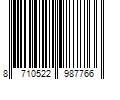 8 710522 987766